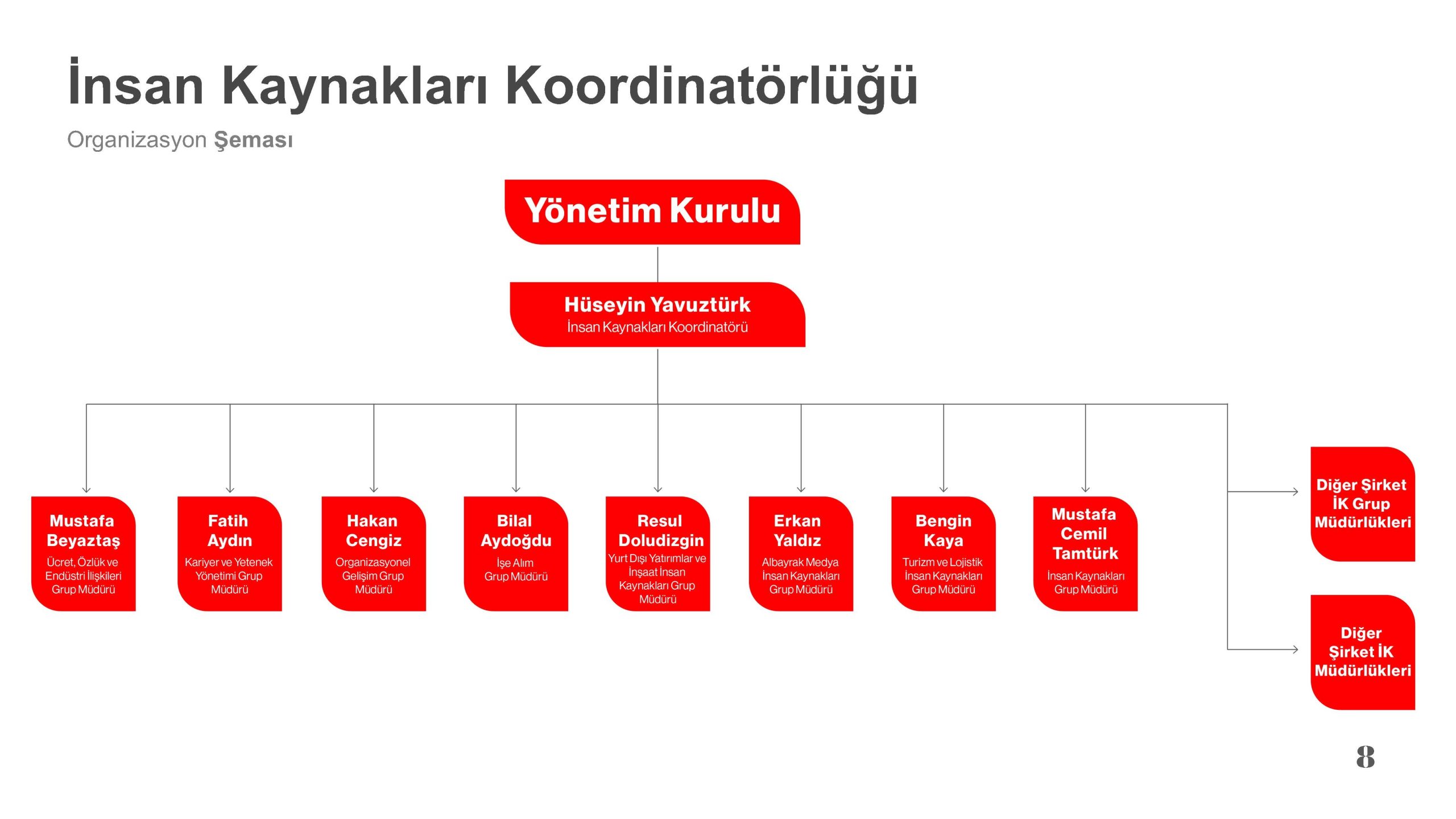 İnsan Kaynakları Koordinatörlüğü

Organizasyon Şeması

Yönetim Kurulu

Hüseyin Yavuztürk
İnsan Kaynakları Koordinatörü

Mustafa Beyaztaş
Ücret, Özlük ve Endüstri İlişkileri Grup Müdürü

Fatih Aydın
Kariyer ve Yetenek Yönetimi Grup Müdürü

Hakan Cengiz
Organizasyonel Gelişim Grup Müdürü

Bilal Aydoğdu
İşe Alım Grup Müdürü

Resul Doludizgin
Yurt Dışı Yatırımlar ve İnşaat İnsan Kaynakları Grup Müdürü

Erkan Yaldız
Albayrak Medya İnsan Kaynakları Grup Müdürü

Bengin Kaya
Turizm ve Lojistik İnsan Kaynakları Grup Müdürü

Mustafa Cemil Tamtürk
İnsan Kaynakları Grup Müdürü

Diğer Şirket İK Grup Müdürlükleri

Diğer Şirket İK Müdürlükleri

8